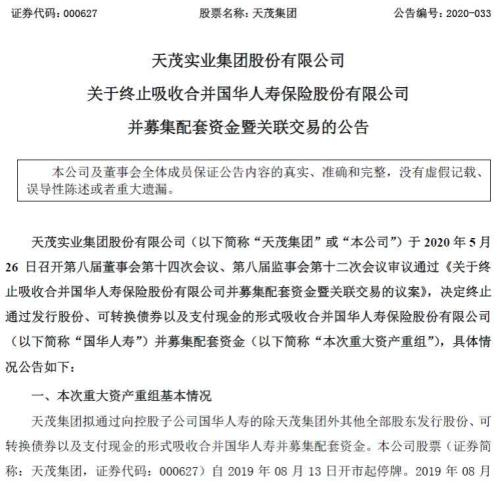 证券代码：000627　　股票名称：天茂集团　　公告编号：2020-033

天茂实业集团股份有限公司

关于终止吸收合并国华人寿保险股份有限公司

并募集配套资金暨关联交易的公告

本公司及董事会全体成员保证公告内容的真实、准确和完整，没有虚假记载、误导性陈述或者重大遗漏。

天茂实业集团股份有限公司（以下简称“天茂集团”或“本公司”）于 2020 年 5 月 26 日召开第八届董事会第十四次会议、第八届监事会第十二次会议审议通过《关于终止吸收合并国华人寿保险股份有限公司并募集配套资金暨关联交易的议案》，决定终止通过发行股份、可转换债券以及支付现金的形式吸收合并国华人寿保险股份有限公司（以下简称“国华人寿”）并募集配套资金（以下简称“本次重大资产重组”），具体情况公告如下：

一、本次重大资产重组基本情况

天茂集团拟通过向控股子公司国华人寿的除天茂集团外其他全部股东发行股份、可转换债券以及支付现金的形式吸收合并国华人寿并募集配套资金。本公司股票（证券简称：天茂集团，证券代码：000627）自 2019 年 08 月 13 日开市起停牌。2019 年 08 月